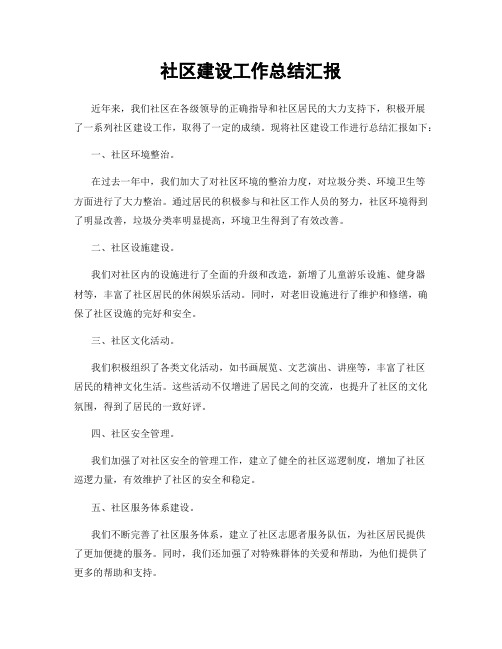 社区建设工作总结汇报

近年来，我们社区在各级领导的正确指导和社区居民的大力支持下，积极开展了一系列社区建设工作，取得了一定的成绩。现将社区建设工作进行总结汇报如下：

一、社区环境整治。

在过去一年中，我们加大了对社区环境的整治力度，对垃圾分类、环境卫生等方面进行了大力整治。通过居民的积极参与和社区工作人员的努力，社区环境得到了明显改善，垃圾分类率明显提高，环境卫生得到了有效改善。

二、社区设施建设。

我们对社区内的设施进行了全面的升级和改造，新增了儿童游乐设施、健身器材等，丰富了社区居民的休闲娱乐活动。同时，对老旧设施进行了维护和修缮，确保了社区设施的完好和安全。

三、社区文化活动。

我们积极组织了各类文化活动，如书画展览、文艺演出、讲座等，丰富了社区居民的精神文化生活。这些活动不仅增进了居民之间的交流，也提升了社区的文化氛围，得到了居民的一致好评。

四、社区安全管理。

我们加强了对社区安全的管理工作，建立了健全的社区巡逻制度，增加了社区巡逻力量，有效维护了社区的安全和稳定。

五、社区服务体系建设。

我们不断完善了社区服务体系，建立了社区志愿者服务队伍，为社区居民提供了更加便捷的服务。同时，我们还加强了对特殊群体的关爱和帮助，为他们提供了更多的帮助和支持。